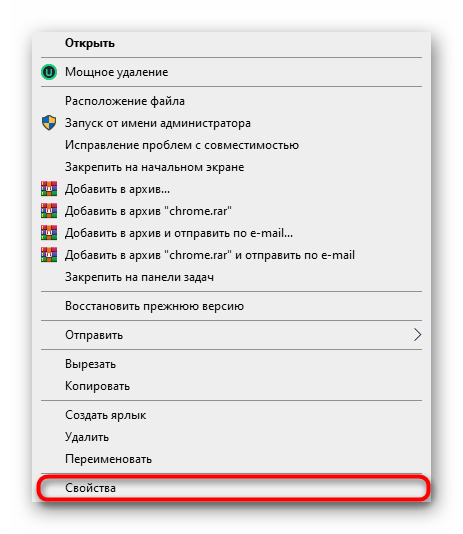 Открыть

Мощное удаление

Расположение файла
Запуск от имени администратора
Исправление проблем с совместимостью
Закрепить на начальном экране
Добавить в архив...
Добавить в архив "chrome.rar"
Добавить в архив и отправить по e-mail...
Добавить в архив "chrome.rar" и отправить по e-mail
Закрепить на панели задач

Восстановить прежнюю версию

Отправить

Вырезать
Копировать

Создать ярлык
Удалить
Переименовать

Свойства